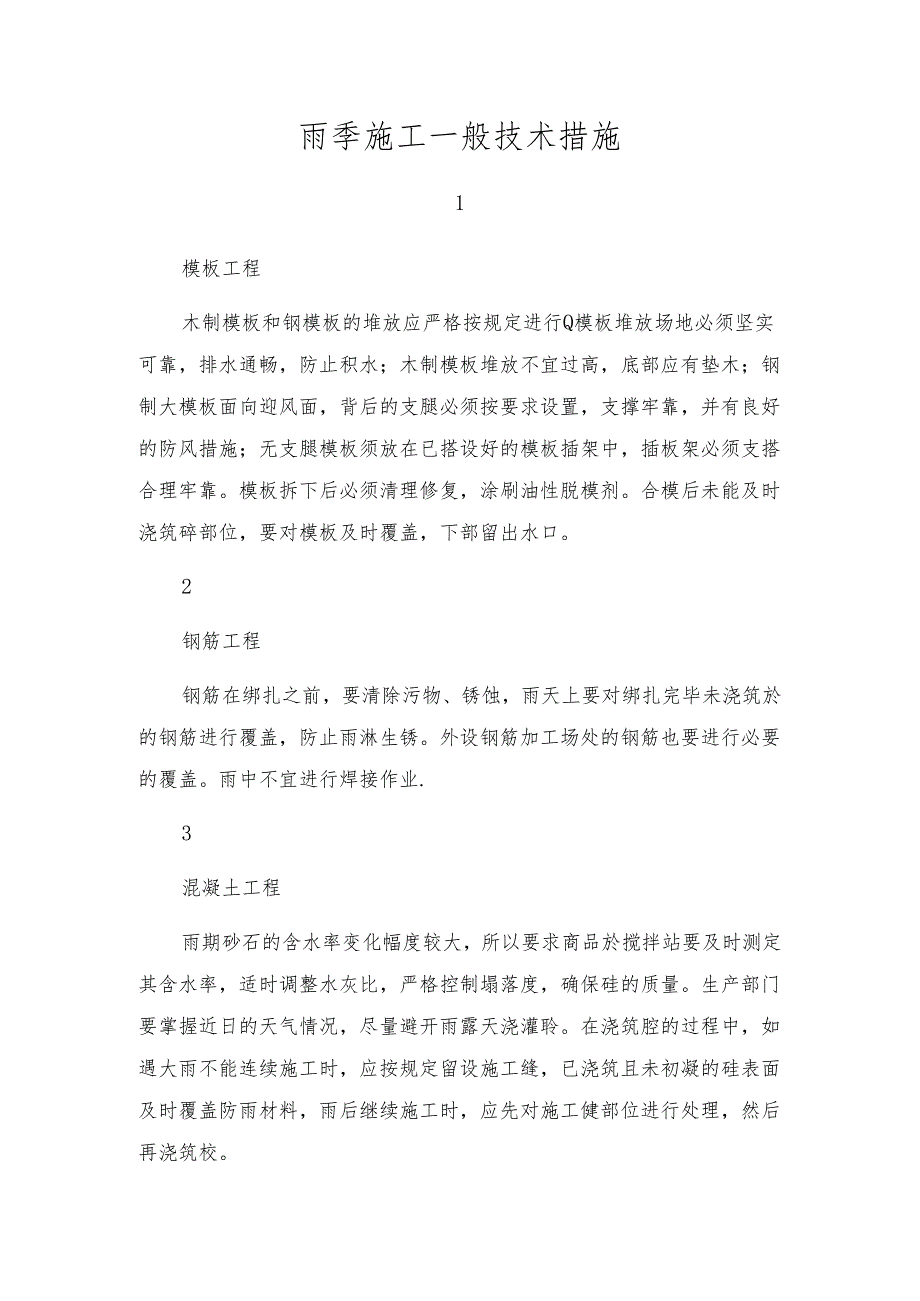 雨季施工一般技术措施

1

模板工程

木制模板和钢模板的堆放应严格按规定进行Q模板堆放场地必须坚实可靠，排水通畅，防止积水；木制模板堆放不宜过高，底部应有垫木；钢制大模板面向迎风面，背后的支腿必须按要求设置，支撑牢靠，并有良好的防风措施；无支腿模板须放在已搭设好的模板插架中，插板架必须支搭合理牢靠。模板拆下后必须清理修复，涂刷油性脱模剂。合模后未能及时浇筑碎部位，要对模板及时覆盖，下部留出水口。

2

钢筋工程

钢筋在绑扎之前，要清除污物、锈蚀，雨天上要对绑扎完毕未浇筑於的钢筋进行覆盖，防止雨淋生锈。外设钢筋加工场处的钢筋也要进行必要的覆盖。雨中不宜进行焊接作业.

3

混凝土工程

雨期砂石的含水率变化幅度较大，所以要求商品於搅拌站要及时测定其含水率，适时调整水灰比，严格控制塌落度，确保硅的质量。生产部门要掌握近日的天气情况，尽量避开雨露天浇灌聆。在浇筑腔的过程中，如遇大雨不能连续施工时，应按规定留设施工缝，已浇筑且未初凝的硅表面及时覆盖防雨材料，雨后继续施工时，应先对施工健部位进行处理，然后再浇筑校。